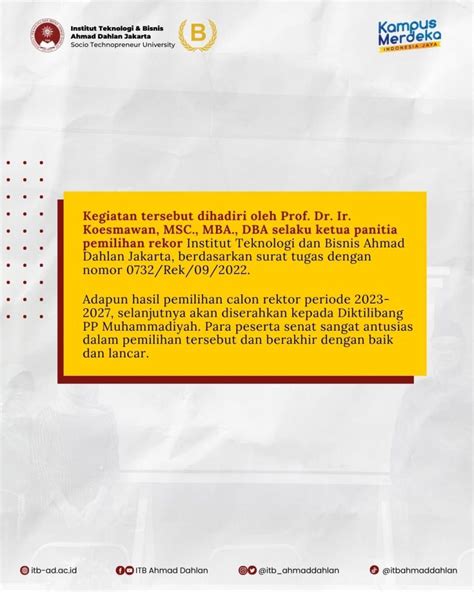 Institut Teknologi & Bisnis Ahmad Dahlan Jakarta
Socio Technopreneur University

B

Kampus Merdeka
INDONESIA JAYA

Kegiatan tersebut dihadiri oleh Prof. Dr. Ir. Koesmawan, MSC., MBA., DBA selaku ketua panitia pemilihan rekor Institut Teknologi dan Bisnis Ahmad Dahlan Jakarta, berdasarkan surat tugas dengan nomor 0732/Rek/09/2022.

Adapun hasil pemilihan calon rektor periode 2023-2027, selanjutnya akan diserahkan kepada Diktilibang PP Muhammadiyah. Para peserta senat sangat antusias dalam pemilihan tersebut dan berakhir dengan baik dan lancar.

itb-ad.ac.id ITB Ahmad Dahlan @itb_ahmaddahlan @itbahmaddahlan